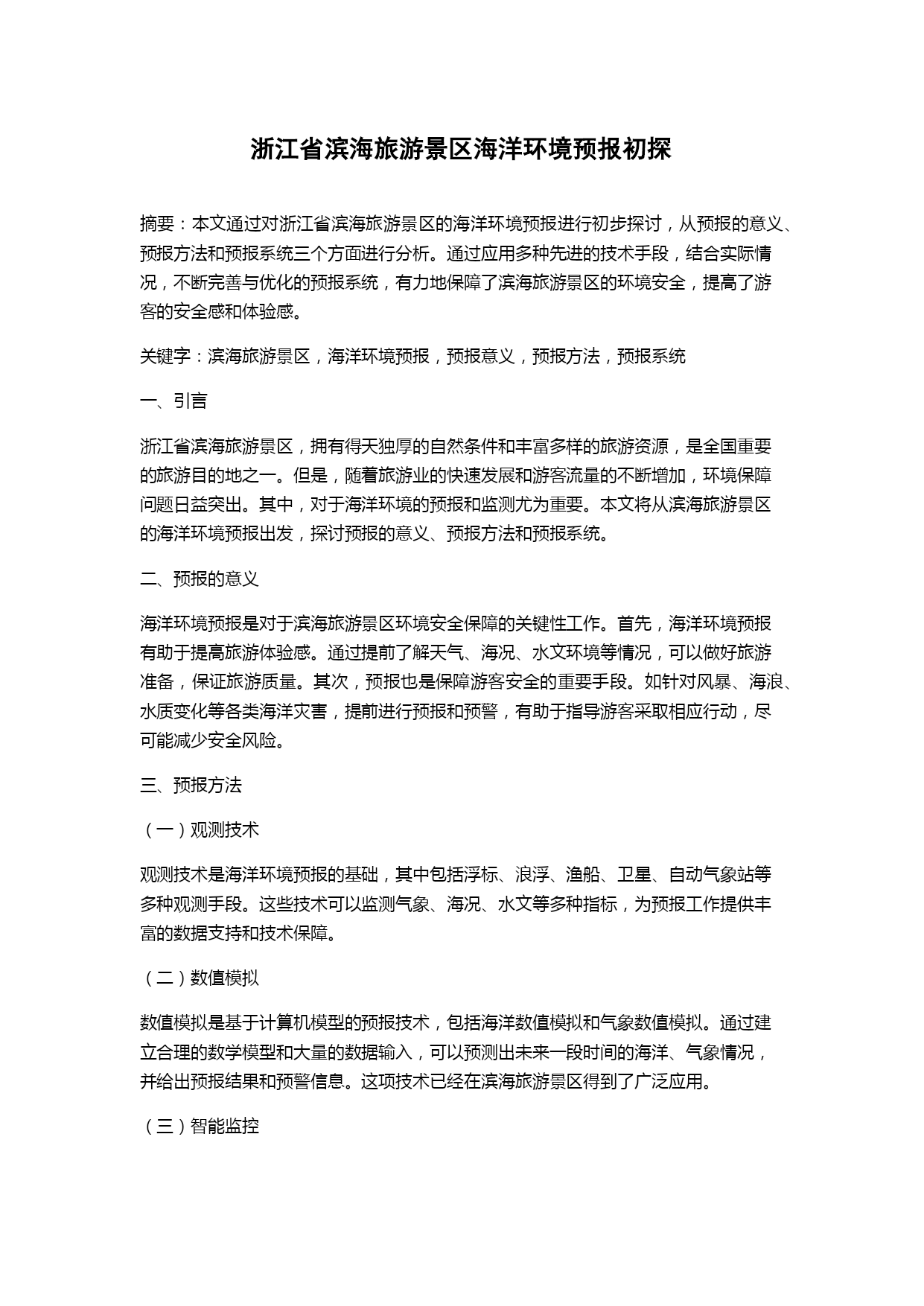 浙江省滨海旅游景区海洋环境预报初探

摘要：本文通过对浙江省滨海旅游景区的海洋环境预报进行初步探讨，从预报的意义、预报方法和预报系统三个方面进行分析。通过应用多种先进的技术手段，结合实际情况，不断完善与优化的预报系统，有力地保障了滨海旅游景区的环境安全，提高了游客的安全感和体验感。

关键字：滨海旅游景区，海洋环境预报，预报意义，预报方法，预报系统

一、引言

浙江省滨海旅游景区，拥有得天独厚的自然条件和丰富多样的旅游资源，是全国重要的旅游目的地之一。但是，随着旅游业的快速发展和游客流量的不断增加，环境保障问题日益突出。其中，对于海洋环境的预报和监测尤为重要。本文将从滨海旅游景区的海洋环境预报出发，探讨预报的意义、预报方法和预报系统。

二、预报的意义

海洋环境预报是对于滨海旅游景区环境安全保障的关键性工作。首先，海洋环境预报有助于提高旅游体验感。通过提前了解天气、海况、水文环境等情况，可以做好旅游准备，保证旅游质量。其次，预报也是保障游客安全的重要手段。如针对风暴、海浪、水质变化等各类海洋灾害，提前进行预报和预警，有助于指导游客采取相应行动，尽可能减少安全风险。

三、预报方法

（一）观测技术

观测技术是海洋环境预报的基础，其中包括浮标、浪浮、渔船、卫星、自动气象站等多种观测手段。这些技术可以监测气象、海况、水文等多种指标，为预报工作提供丰富的数据支持和技术保障。

（二）数值模拟

数值模拟是基于计算机模型的预报技术，包括海洋数值模拟和气象数值模拟。通过建立合理的数学模型和大量的数据输入，可以预测出未来一段时间的海洋、气象情况，并给出预报结果和预警信息。这项技术已经在滨海旅游景区得到了广泛应用。

（三）智能监控